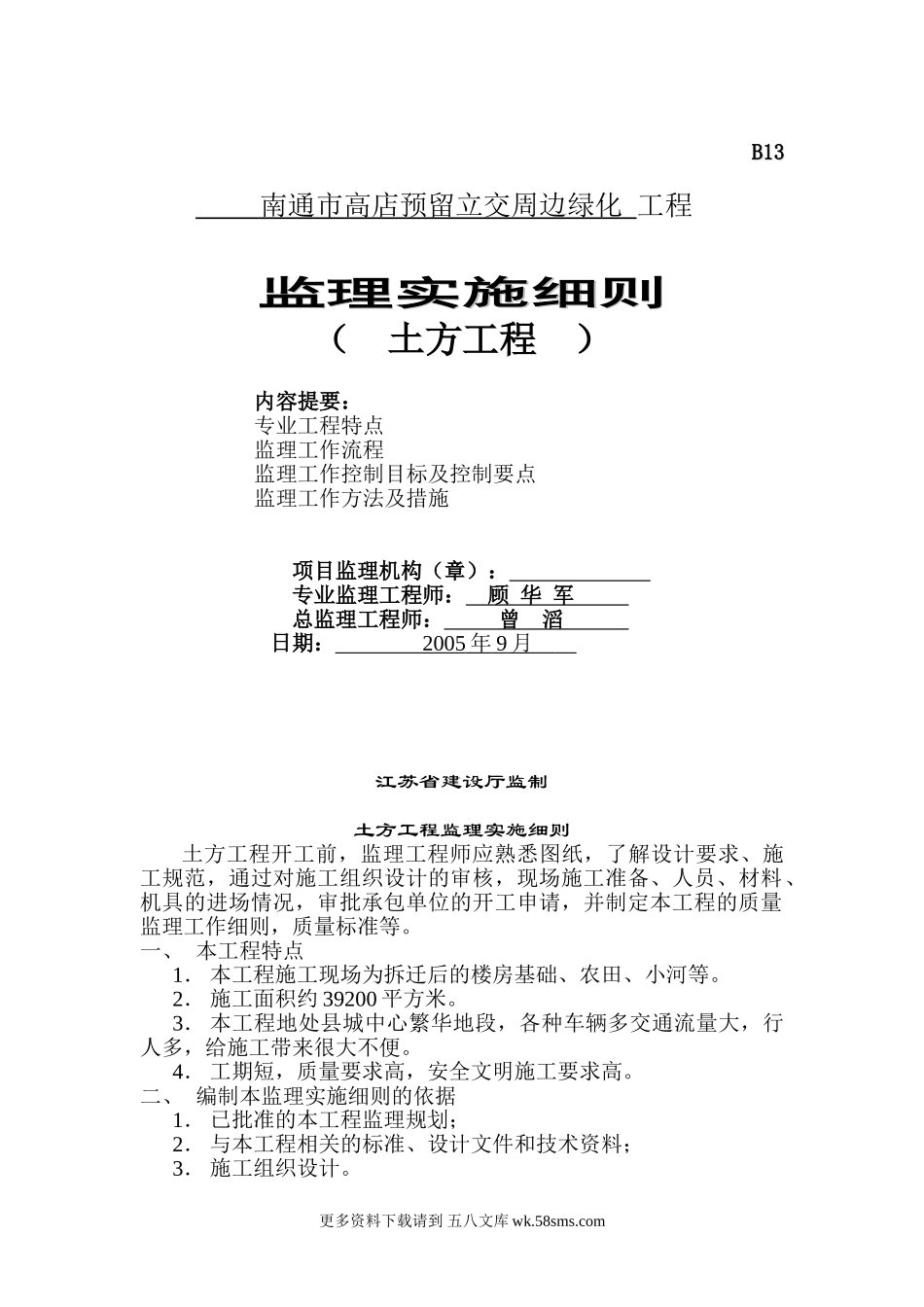 B13

南通市高店预留立交周边绿化 工程

监理实施细则

（ 土方工程 ）

内容提要：
专业工程特点
监理工作流程
监理工作控制目标及控制要点
监理工作方法及措施

项目监理机构（章）：
专业监理工程师： 顾 华 军
总监理工程师： 曾 滔
日期： 2005 年 9 月

江苏省建设厅监制

土方工程监理实施细则

土方工程开工前，监理工程师应熟悉图纸，了解设计要求、施工规范，通过对施工组织设计的审核，现场施工准备、人员、材料、机具的进场情况，审批承包单位的开工申请，并制定本工程的质量监理工作细则，质量标准等。

一、 本工程特点

1． 本工程施工现场为拆迁后的楼房基础、农田、小河等。

2． 施工面积约 39200 平方米。

3． 本工程地处县城中心繁华地段，各种车辆多交通流量大，行人多，给施工带来很大不便。

4． 工期短，质量要求高，安全文明施工要求高。

二、 编制本监理实施细则的依据

1． 已批准的本工程监理规划；

2． 与本工程相关的标准、设计文件和技术资料；

3． 施工组织设计。

更多资料下载请到 五八文库 wk.58sms.com